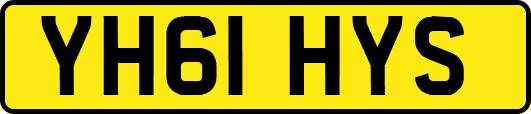 YH61 HYS